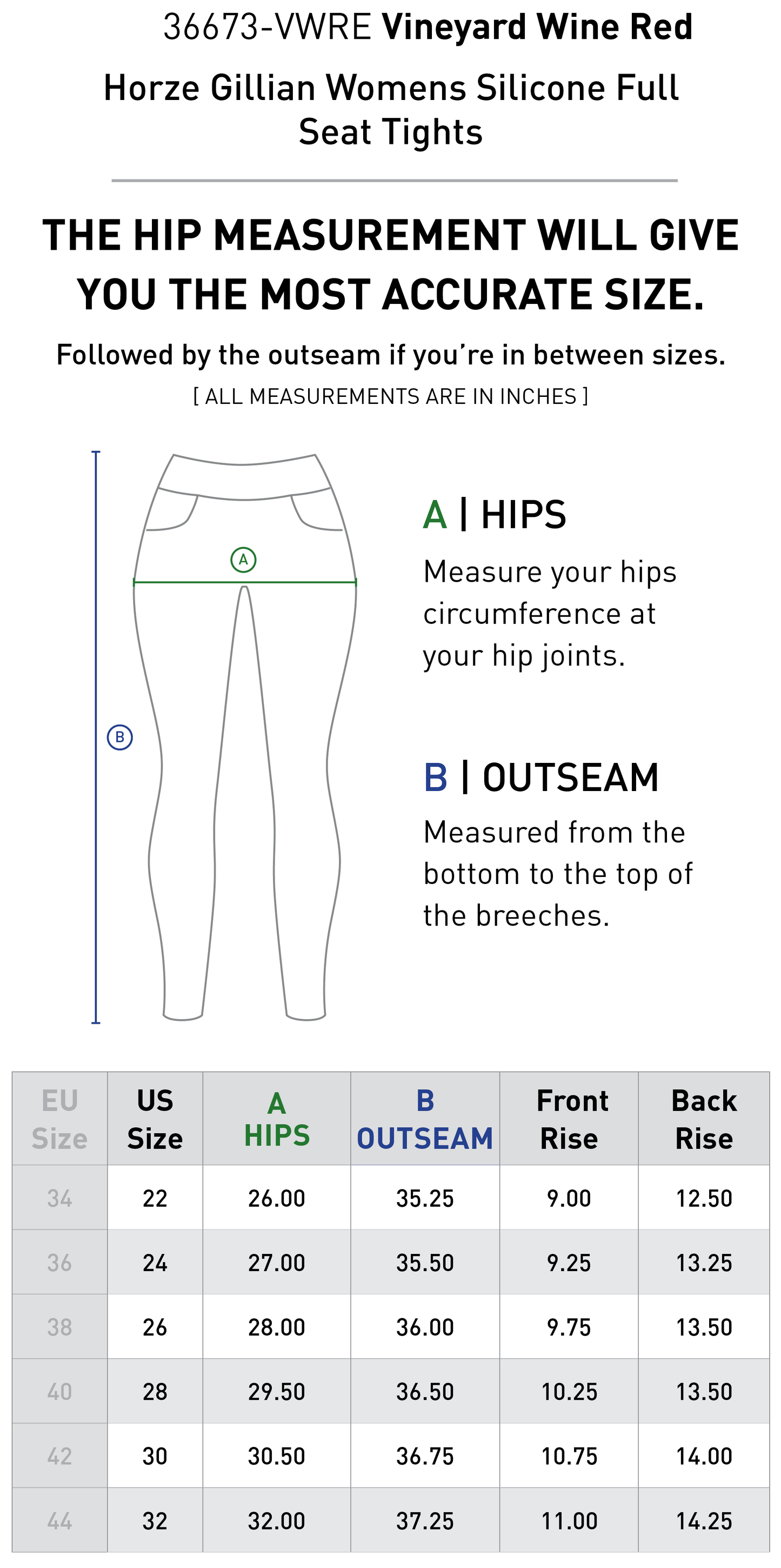 36673-VWRE Vineyard Wine Red

Horze Gillian Womens Silicone Full Seat Tights

THE HIP MEASUREMENT WILL GIVE YOU THE MOST ACCURATE SIZE.

Followed by the outseam if you're in between sizes.

[ ALL MEASUREMENTS ARE IN INCHES ]

A

B

A | HIPS

Measure your hips circumference at your hip joints.

B | OUTSEAM

Measured from the bottom to the top of the breeches.

| EU Size | US Size | A HIPS | B OUTSEAM | Front Rise | Back Rise |
|---|---|---|---|---|---|
| 34 | 22 | 26.00 | 35.25 | 9.00 | 12.50 |
| 36 | 24 | 27.00 | 35.50 | 9.25 | 13.25 |
| 38 | 26 | 28.00 | 36.00 | 9.75 | 13.50 |
| 40 | 28 | 29.50 | 36.50 | 10.25 | 13.50 |
| 42 | 30 | 30.50 | 36.75 | 10.75 | 14.00 |
| 44 | 32 | 32.00 | 37.25 | 11.00 | 14.25 |